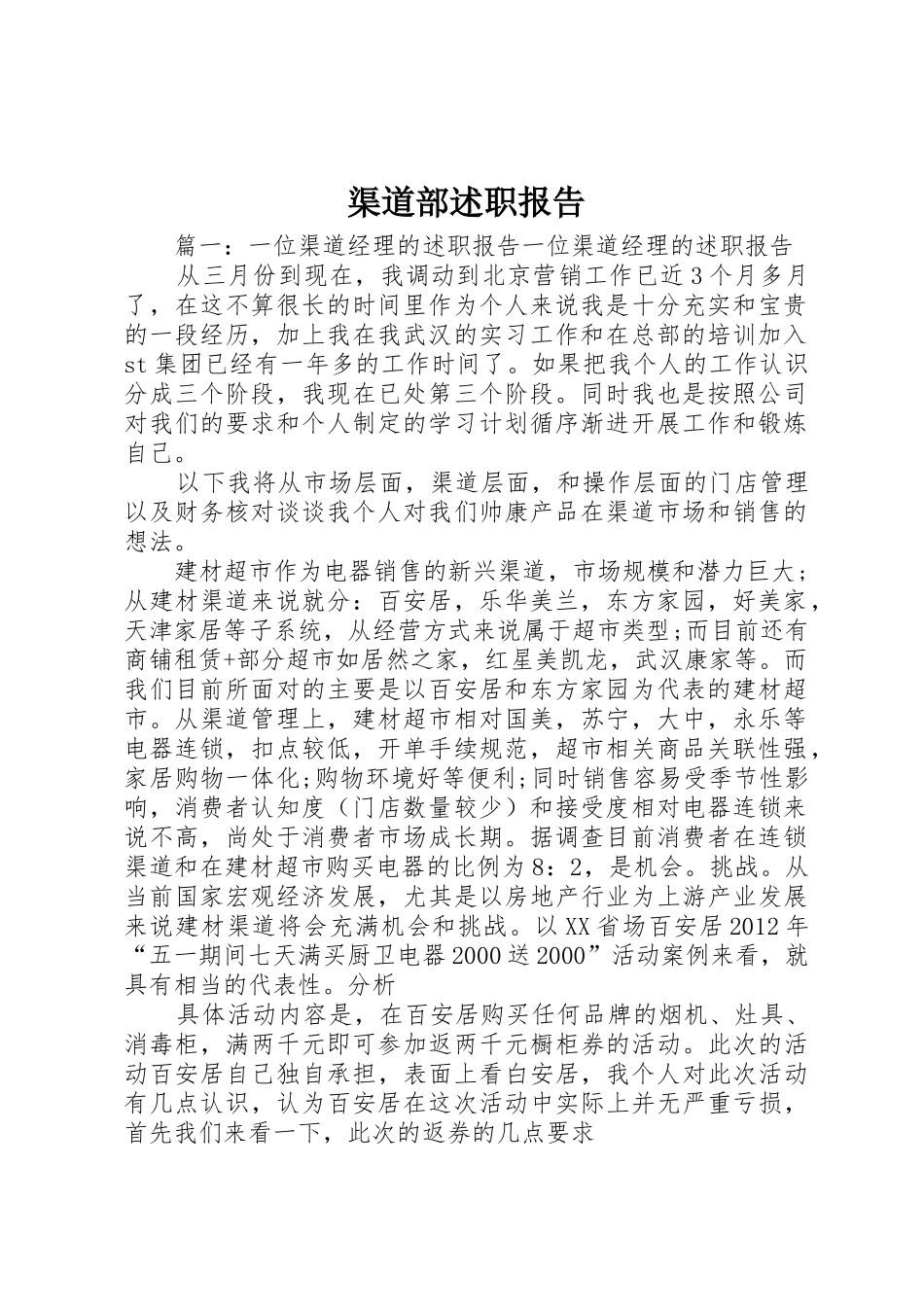 渠道部述职报告

篇一：一位渠道经理的述职报告一位渠道经理的述职报告

从三月份到现在，我调动到北京营销工作已近3个月多月了，在这不算很长的时间里作为个人来说我是十分充实和宝贵的一段经历，加上我在我武汉的实习工作和在总部的培训加入st集团已经有一年多的工作时间了。如果把我个人的工作认识分成三个阶段，我现在已处第三个阶段。同时我也是按照公司对我们的要求和个人制定的学习计划循序渐进开展工作和锻炼自己。

以下我将从市场层面，渠道层面，和操作层面的门店管理以及财务核对谈谈我个人对我们帅康产品在渠道市场和销售的想法。

建材超市作为电器销售的新兴渠道，市场规模和潜力巨大；从建材渠道来说就分：百安居，乐华美兰，东方家园，好美家，天津家居等子系统，从经营方式来说属于超市类型;而目前还有商铺租赁+部分超市如居然之家，红星美凯龙，武汉康家等。而我们目前所面对的主要是以百安居和东方家园为代表的建材超市。从渠道管理上，建材超市相对国美，苏宁，大中，永乐等电器连锁，扣点较低，开单手续规范，超市相关商品关联性强，家居购物一体化;购物环境好等便利;同时销售容易受季节性影响，消费者认知度（门店数量较少）和接受度相对电器连锁来说不高，尚处于消费者市场成长期。据调查目前消费者在连锁渠道和在建材超市购买电器的比例为8：2，是机会。挑战。从当前国家宏观经济发展，尤其是以房地产行业为上游产业发展来说建材渠道将会充满机会和挑战。以XX省场百安居2012年“五一期间七天满买厨卫电器2000送2000”活动案例来看，就具有相当的代表性。分析

具体活动内容是，在百安居购买任何品牌的烟机、灶具、消毒柜，满两千元即可参加返两千元橱柜券的活动。此次的活动百安居自己独自承担，表面上看白安居，我个人对此次活动有几点认识，认为百安居在这次活动中实际上并无严重亏损，首先我们来看一下，此次的返券的几点要求